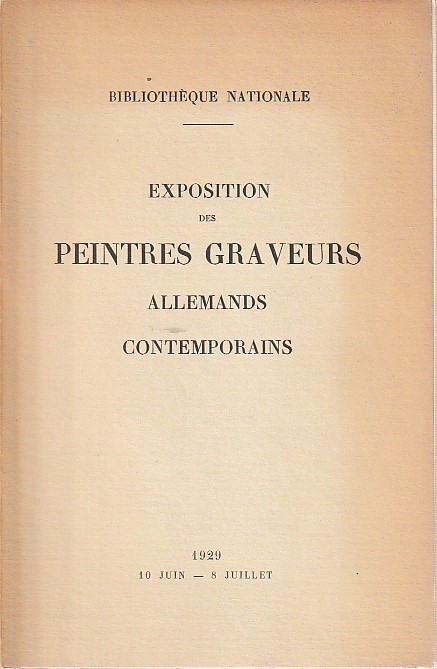 BIBLIOTHÈQUE NATIONALE

EXPOSITION

DES

PEINTRES GRAVEURS

ALLEMANDS

CONTEMPORAINS

1929

10 JUIN — 8 JUILLET